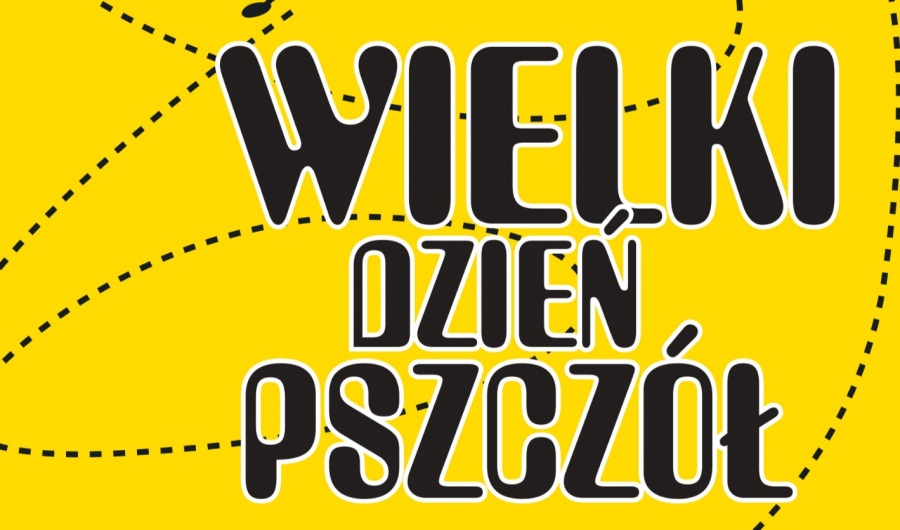 WIELKI
DZIEŃ
PSZCZÓŁ